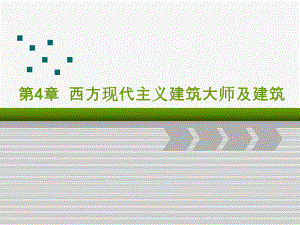 第4章 西方现代主义建筑大师及建筑